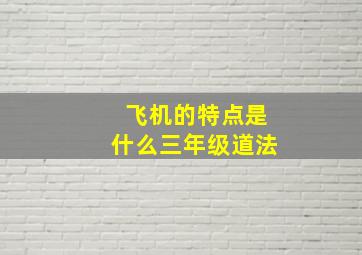 飞机的特点是
什么三年级道法